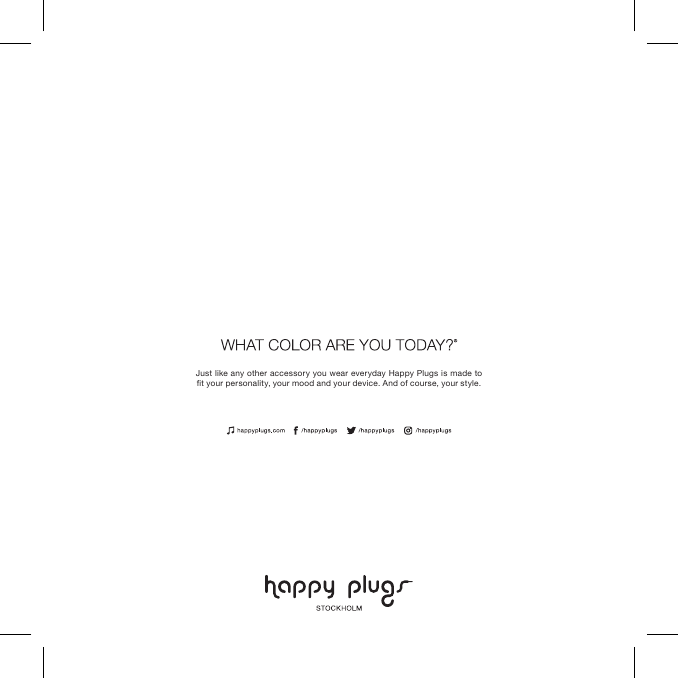 WHAT COLOR ARE YOU TODAY?®

Just like any other accessory you wear everyday Happy Plugs is made to fit your personality, your mood and your device. And of course, your style.

happyplugs.com /happyplugs /happyplugs /happyplugs

happy plugs
STOCKHOLM